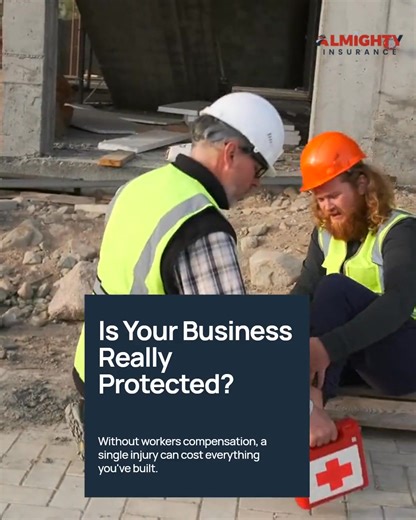 ALMIGHTY
INSURANCE

Is Your Business Really Protected?

Without workers compensation, a single injury can cost everything you've built.